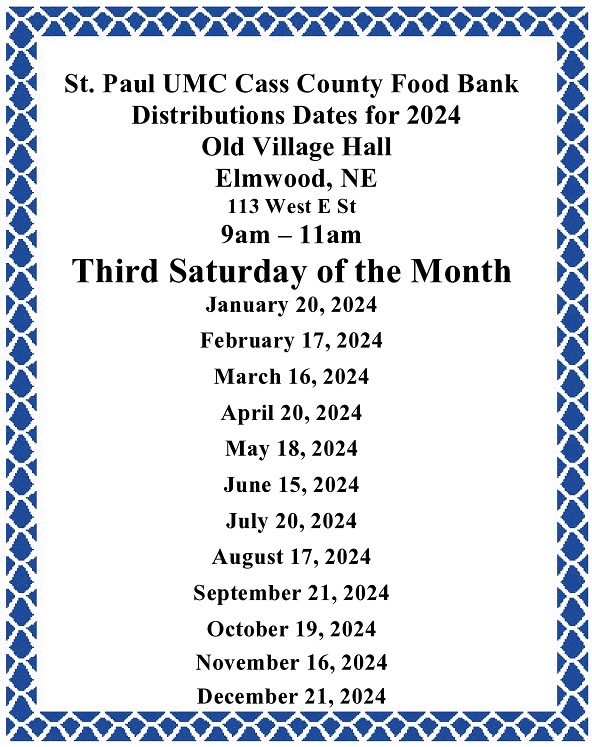 St. Paul UMC Cass County Food Bank
Distributions Dates for 2024
Old Village Hall
Elmwood, NE
113 West E St
9am – 11am
Third Saturday of the Month
January 20, 2024
February 17, 2024
March 16, 2024
April 20, 2024
May 18, 2024
June 15, 2024
July 20, 2024
August 17, 2024
September 21, 2024
October 19, 2024
November 16, 2024
December 21, 2024